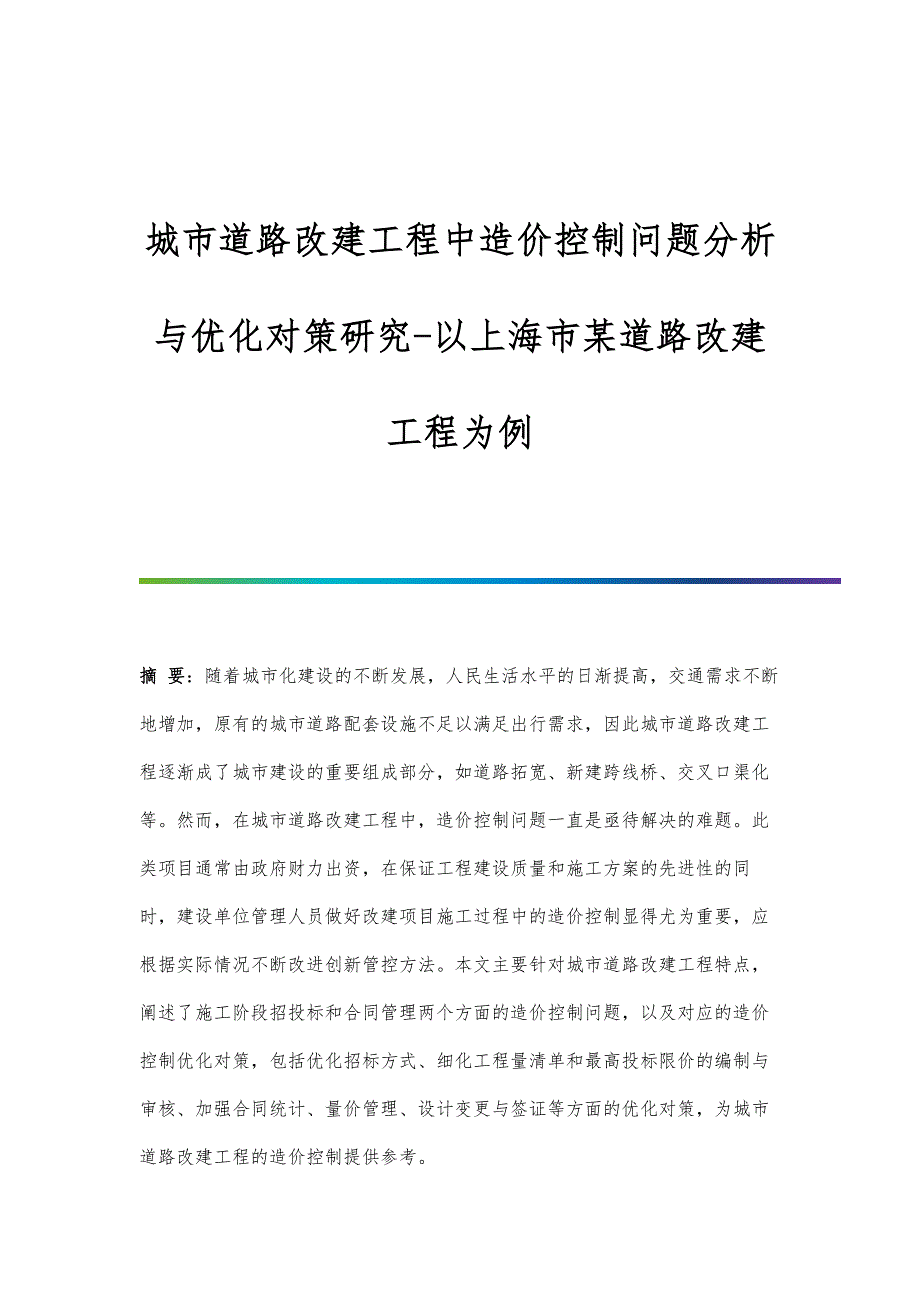 城市道路改建工程中造价控制问题分析与优化对策研究-以上海市某道路改建工程为例

摘 要：随着城市化建设的不断发展，人民生活水平的日渐提高，交通需求不断地增加，原有的城市道路配套设施不足以满足出行需求，因此城市道路改建工程逐渐成了城市建设的重要组成部分，如道路拓宽、新建跨线桥、交叉口渠化等。然而，在城市道路改建工程中，造价控制问题一直是亟待解决的难题。此类项目通常由政府财力出资，在保证工程建设质量和施工方案的先进性的同时，建设单位管理人员做好改建项目施工过程中的造价控制显得尤为重要，应根据实际情况不断改进创新管控方法。本文主要针对城市道路改建工程特点，阐述了施工阶段招投标和合同管理两个方面的造价控制问题，以及对应的造价控制优化对策，包括优化招标方式、细化工程量清单和最高投标限价的编制与审核、加强合同统计、量价管理、设计变更与签证等方面的优化对策，为城市道路改建工程的造价控制提供参考。